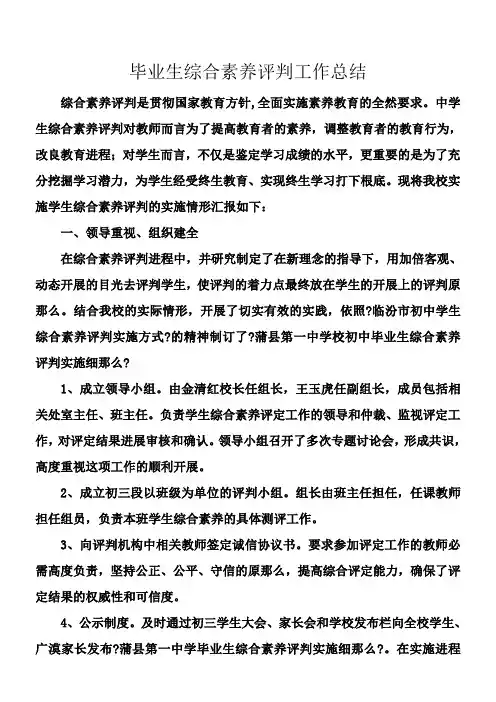 毕业生综合素养评判工作总结

综合素养评判是贯彻国家教育方针,全面实施素养教育的全然要求。中学生综合素养评判对教师而言为了提高教育者的素养，调整教育者的教育行为，改良教育进程；对学生而言，不仅是鉴定学习成绩的水平，更重要的是为了充分挖掘学习潜力，为学生经受终生教育、实现终生学习打下根底。现将我校实施学生综合素养评判的实施情形汇报如下：

一、领导重视、组织建全

在综合素养评判进程中，并研究制定了在新理念的指导下，用加倍客观、动态开展的目光去评判学生，使评判的着力点最终放在学生的开展上的评判原那么。结合我校的实际情形，开展了切实有效的实践，依照?临汾市初中学生综合素养评判实施方式?的精神制订了?蒲县第一中学校初中毕业生综合素养评判实施细那么?

1、成立领导小组。由金清红校长任组长，王玉虎任副组长，成员包括相关处室主任、班主任。负责学生综合素养评定工作的领导和仲裁、监视评定工作，对评定结果进展审核和确认。领导小组召开了多次专题讨论会，形成共识，高度重视这项工作的顺利开展。

2、成立初三段以班级为单位的评判小组。组长由班主任担任，任课教师担任组员，负责本班学生综合素养的具体测评工作。

3、向评判机构中相关教师签定诚信协议书。要求参加评定工作的教师必需高度负责，坚持公正、公平、守信的原那么，提高综合评定能力，确保了评定结果的权威性和可信度。

4、公示制度。及时通过初三学生大会、家长会和学校发布栏向全校学生、广漠家长发布?蒲县第一中学毕业生综合素养评判实施细那么?。在实施进程